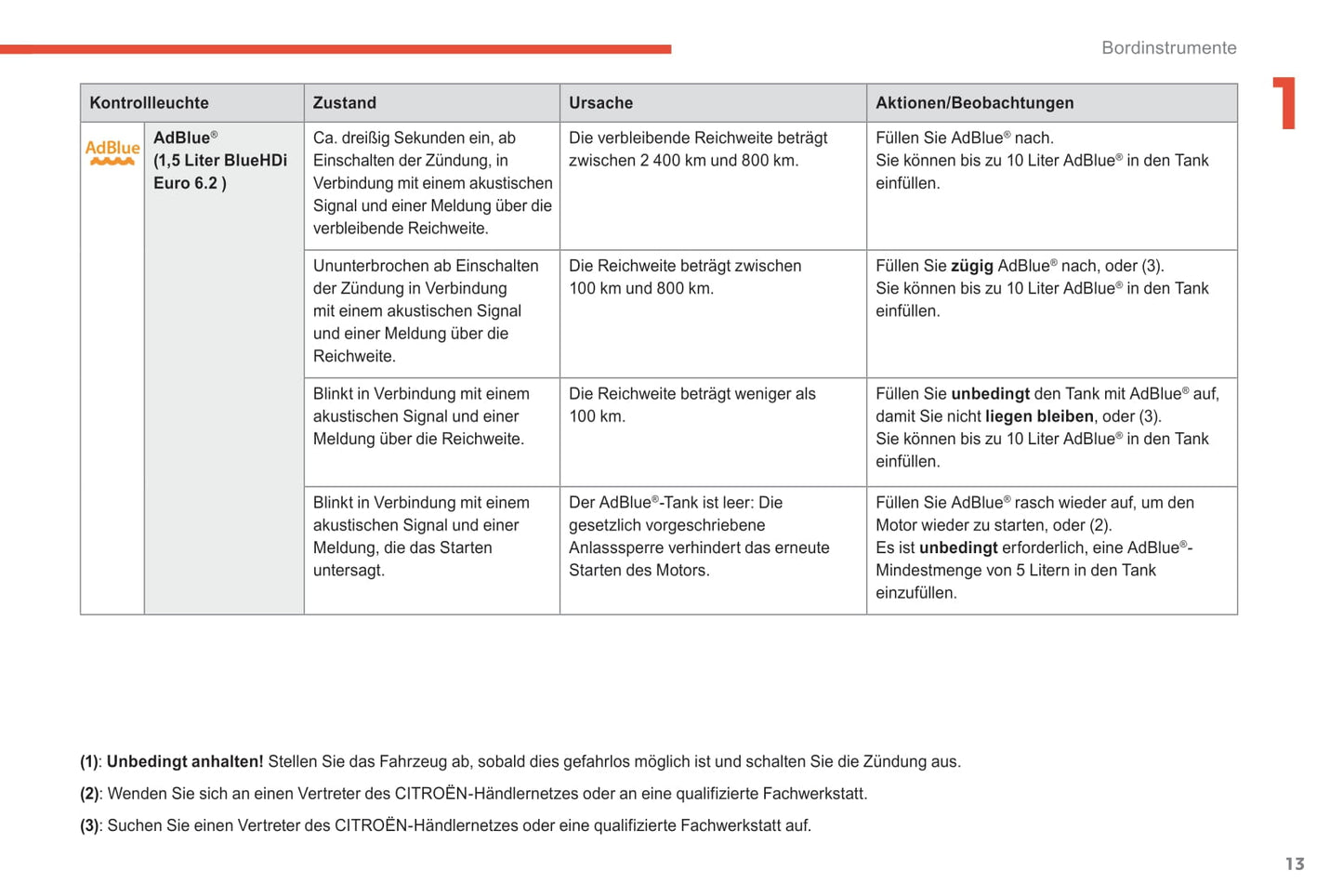 Bordinstrumente

1

| Kontrollleuchte | | Zustand | Ursache | Aktionen/Beobachtungen |
|---|---|---|---|---|
| AdBlue | AdBlue® (1,5 Liter BlueHDi Euro 6.2 ) | Ca. dreißig Sekunden ein, ab Einschalten der Zündung, in Verbindung mit einem akustischen Signal und einer Meldung über die verbleibende Reichweite. | Die verbleibende Reichweite beträgt zwischen 2 400 km und 800 km. | Füllen Sie AdBlue® nach. Sie können bis zu 10 Liter AdBlue® in den Tank einfüllen. |
| | | Ununterbrochen ab Einschalten der Zündung in Verbindung mit einem akustischen Signal und einer Meldung über die Reichweite. | Die Reichweite beträgt zwischen 100 km und 800 km. | Füllen Sie **zügig** AdBlue® nach, oder (3). Sie können bis zu 10 Liter AdBlue® in den Tank einfüllen. |
| | | Blinkt in Verbindung mit einem akustischen Signal und einer Meldung über die Reichweite. | Die Reichweite beträgt weniger als 100 km. | Füllen Sie **unbedingt** den Tank mit AdBlue® auf, damit Sie nicht **liegen bleiben**, oder (3). Sie können bis zu 10 Liter AdBlue® in den Tank einfüllen. |
| | | Blinkt in Verbindung mit einem akustischen Signal und einer Meldung, die das Starten untersagt. | Der AdBlue®-Tank ist leer: Die gesetzlich vorgeschriebene Anlasssperre verhindert das erneute Starten des Motors. | Füllen Sie AdBlue® rasch wieder auf, um den Motor wieder zu starten, oder (2). Es ist **unbedingt** erforderlich, eine AdBlue®-Mindestmenge von 5 Litern in den Tank einzufüllen. |

**(1)**: **Unbedingt anhalten!** Stellen Sie das Fahrzeug ab, sobald dies gefahrlos möglich ist und schalten Sie die Zündung aus.

**(2)**: Wenden Sie sich an einen Vertreter des CITROËN-Händlernetzes oder an eine qualifizierte Fachwerkstatt.

**(3)**: Suchen Sie einen Vertreter des CITROËN-Händlernetzes oder eine qualifizierte Fachwerkstatt auf.

13